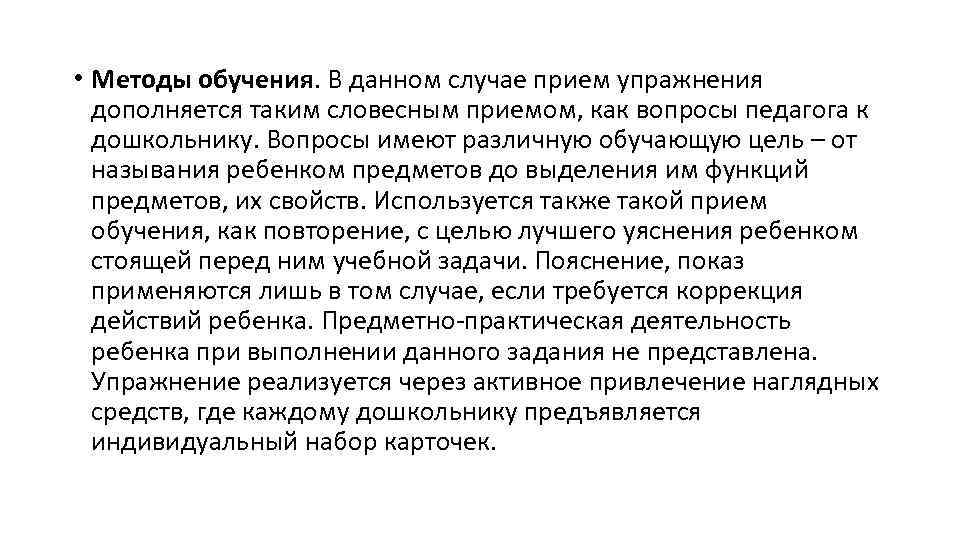 • Методы обучения. В данном случае прием упражнения дополняется таким словесным приемом, как вопросы педагога к дошкольнику. Вопросы имеют различную обучающую цель – от называния ребенком предметов до выделения им функций предметов, их свойств. Используется также такой прием обучения, как повторение, с целью лучшего уяснения ребенком стоящей перед ним учебной задачи. Пояснение, показ применяются лишь в том случае, если требуется коррекция действий ребенка. Предметно-практическая деятельность ребенка при выполнении данного задания не представлена. Упражнение реализуется через активное привлечение наглядных средств, где каждому дошкольнику предъявляется индивидуальный набор карточек.